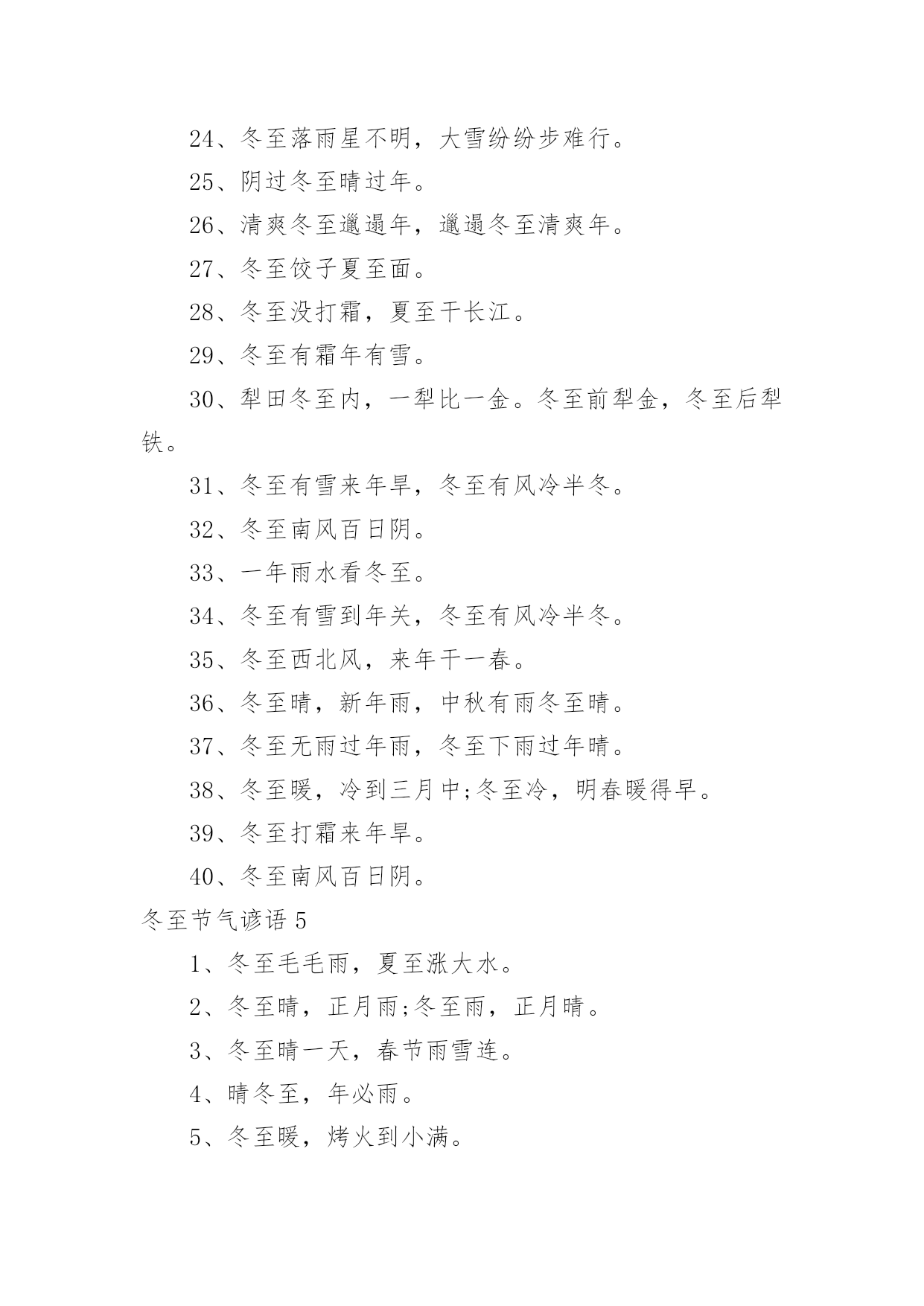 24、冬至落雨星不明，大雪纷纷步难行。

25、阴过冬至晴过年。

26、清爽冬至邋遢年，邋遢冬至清爽年。

27、冬至饺子夏至面。

28、冬至没打霜，夏至干长江。

29、冬至有霜年有雪。

30、犁田冬至内，一犁比一金。冬至前犁金，冬至后犁铁。

31、冬至有雪来年旱，冬至有风冷半冬。

32、冬至南风百日阴。

33、一年雨水看冬至。

34、冬至有雪到年关，冬至有风冷半冬。

35、冬至西北风，来年干一春。

36、冬至晴，新年雨，中秋有雨冬至晴。

37、冬至无雨过年雨，冬至下雨过年晴。

38、冬至暖，冷到三月中;冬至冷，明春暖得早。

39、冬至打霜来年旱。

40、冬至南风百日阴。

冬至节气谚语 5

1、冬至毛毛雨，夏至涨大水。

2、冬至晴，正月雨;冬至雨，正月晴。

3、冬至晴一天，春节雨雪连。

4、晴冬至，年必雨。

5、冬至暖，烤火到小满。